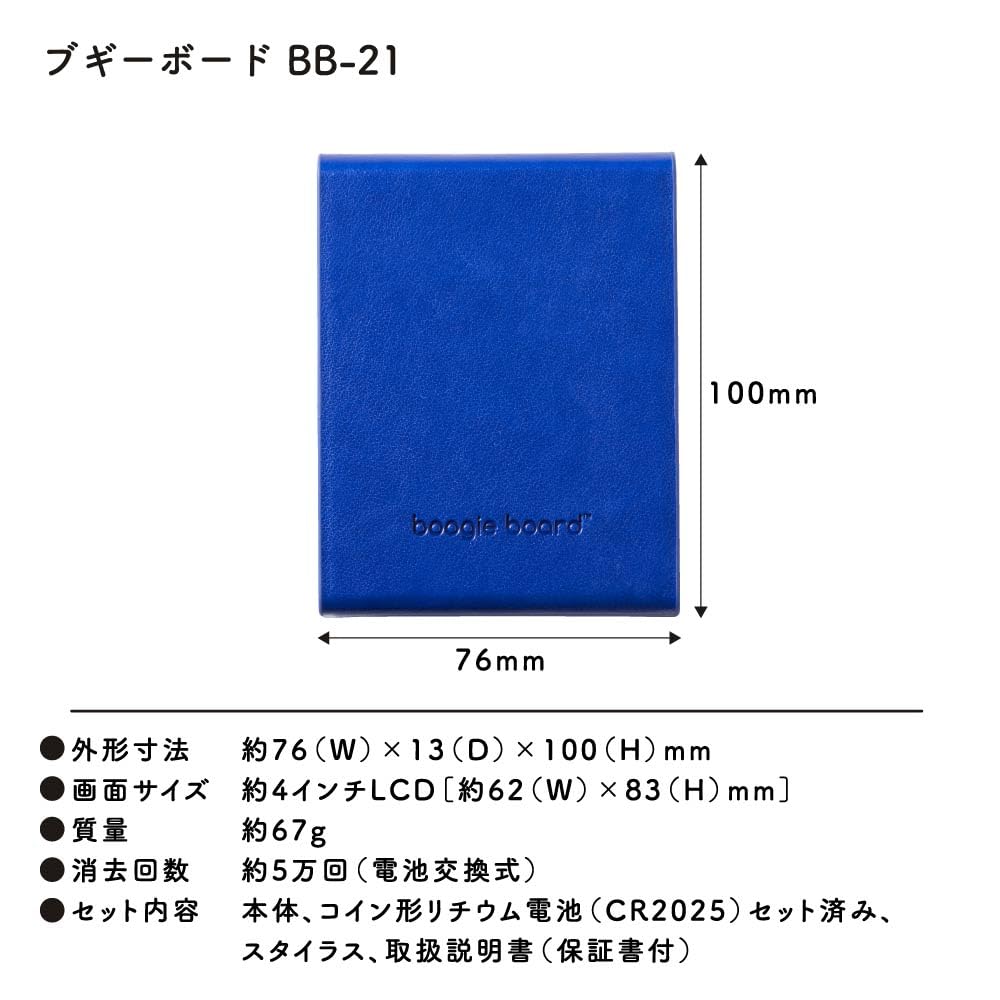 ブギーボード BB-21

boogie board™

100mm

76mm

●外形寸法　約76（W）×13（D）×100（H）mm
●画面サイズ　約4インチLCD［約62（W）×83（H）mm］
●質量　約67g
●消去回数　約5万回（電池交換式）
●セット内容　本体、コイン形リチウム電池（CR2025）セット済み、スタイラス、取扱説明書（保証書付）